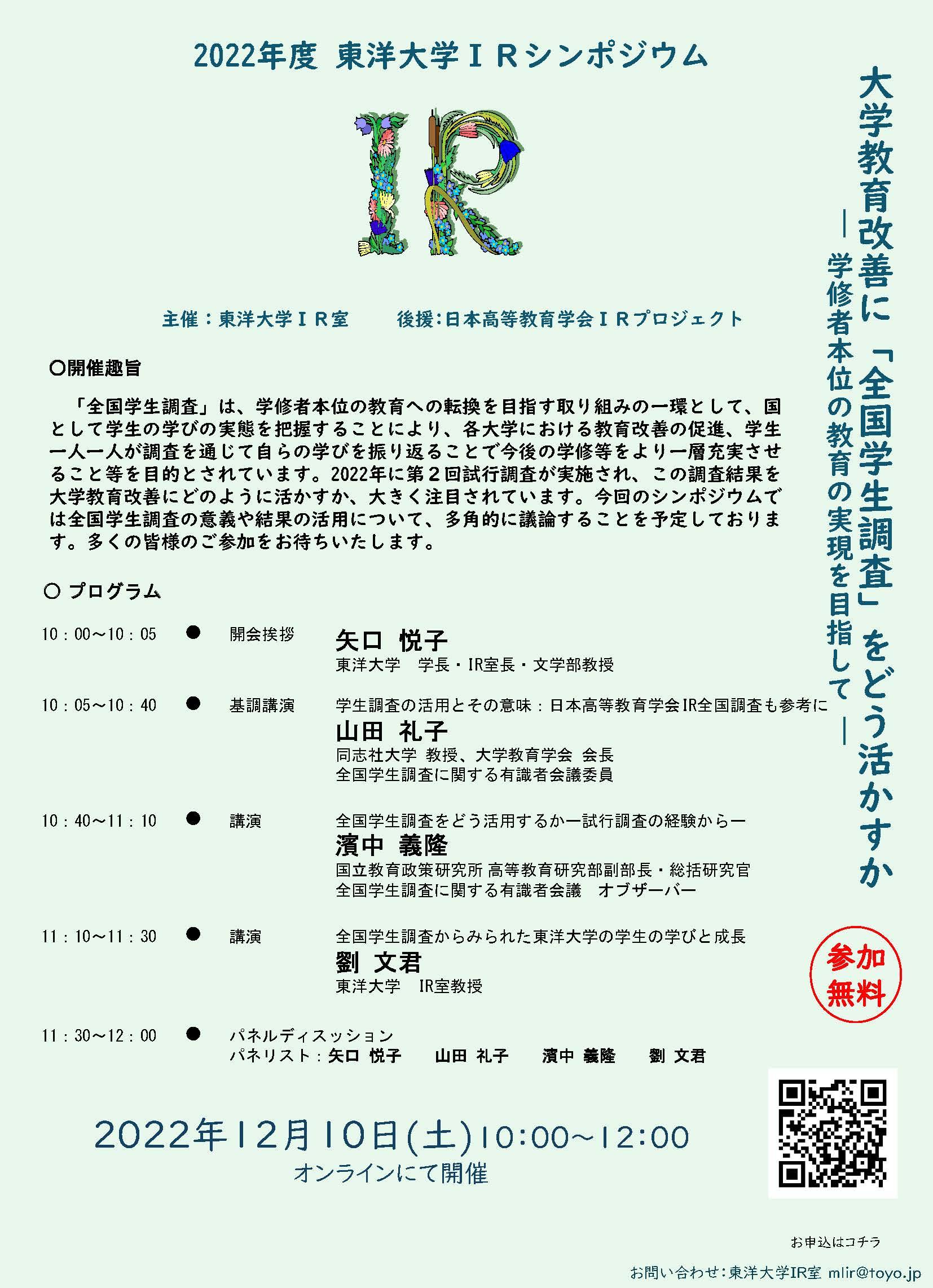 2022年度 東洋大学ＩＲシンポジウム

IR

大学教育改善に「全国学生調査」をどう活かすか
―学修者本位の教育の実現を目指して―

主催：東洋大学ＩＲ室　　後援:日本高等教育学会ＩＲプロジェクト

〇開催趣旨

「全国学生調査」は、学修者本位の教育への転換を目指す取り組みの一環として、国として学生の学びの実態を把握することにより、各大学における教育改善の促進、学生一人一人が調査を通じて自らの学びを振り返ることで今後の学修等をより一層充実させること等を目的とされています。2022年に第２回試行調査が実施され、この調査結果を大学教育改善にどのように活かすか、大きく注目されています。今回のシンポジウムでは全国学生調査の意義や結果の活用について、多角的に議論することを予定しております。多くの皆様のご参加をお待ちいたします。

〇 プログラム

10：00～10：05　●　開会挨拶
矢口 悦子
東洋大学　学長・IR室長・文学部教授

10：05～10：40　●　基調講演
学生調査の活用とその意味：日本高等教育学会IR全国調査も参考に
山田 礼子
同志社大学 教授、大学教育学会 会長
全国学生調査に関する有識者会議委員

10：40～11：10　●　講演
全国学生調査をどう活用するかー試行調査の経験からー
濱中 義隆
国立教育政策研究所 高等教育研究部副部長・総括研究官
全国学生調査に関する有識者会議　オブザーバー

11：10～11：30　●　講演
全国学生調査からみられた東洋大学の学生の学びと成長
劉 文君
東洋大学　IR室教授

11：30～12：00　●　パネルディスッション
パネリスト：矢口 悦子　山田 礼子　濱中 義隆　劉 文君

参加無料

2022年12月10日(土)10:00～12:00
オンラインにて開催

お申込はコチラ

お問い合わせ：東洋大学IR室 mlir@toyo.jp